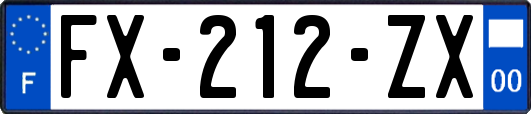 F
FX-212-ZX
00